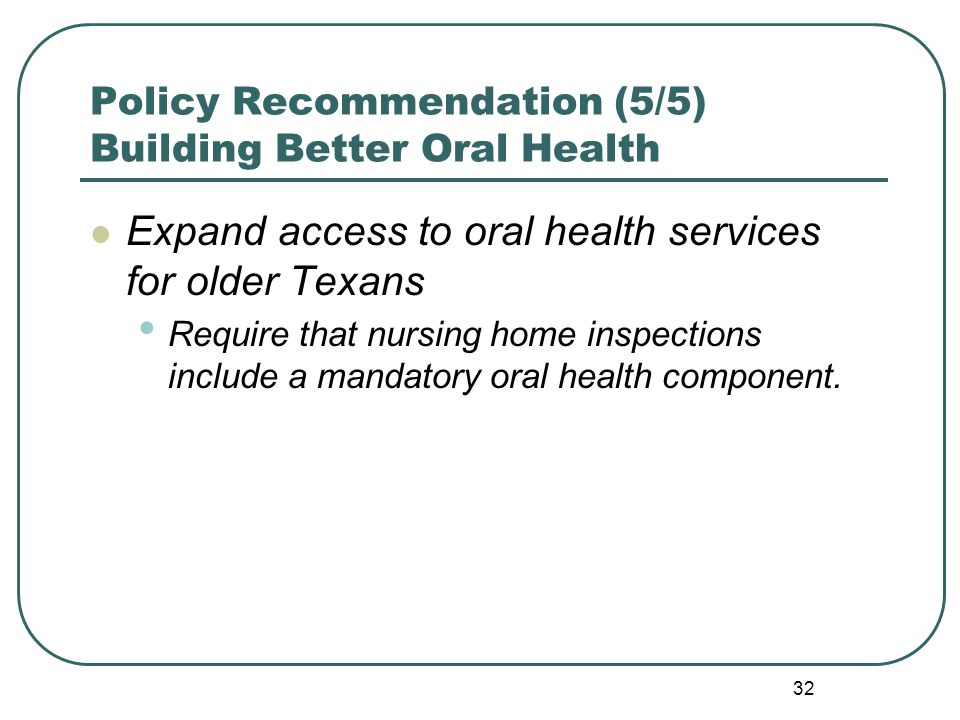 Policy Recommendation (5/5)
Building Better Oral Health

- Expand access to oral health services for older Texans
  - Require that nursing home inspections include a mandatory oral health component.

32